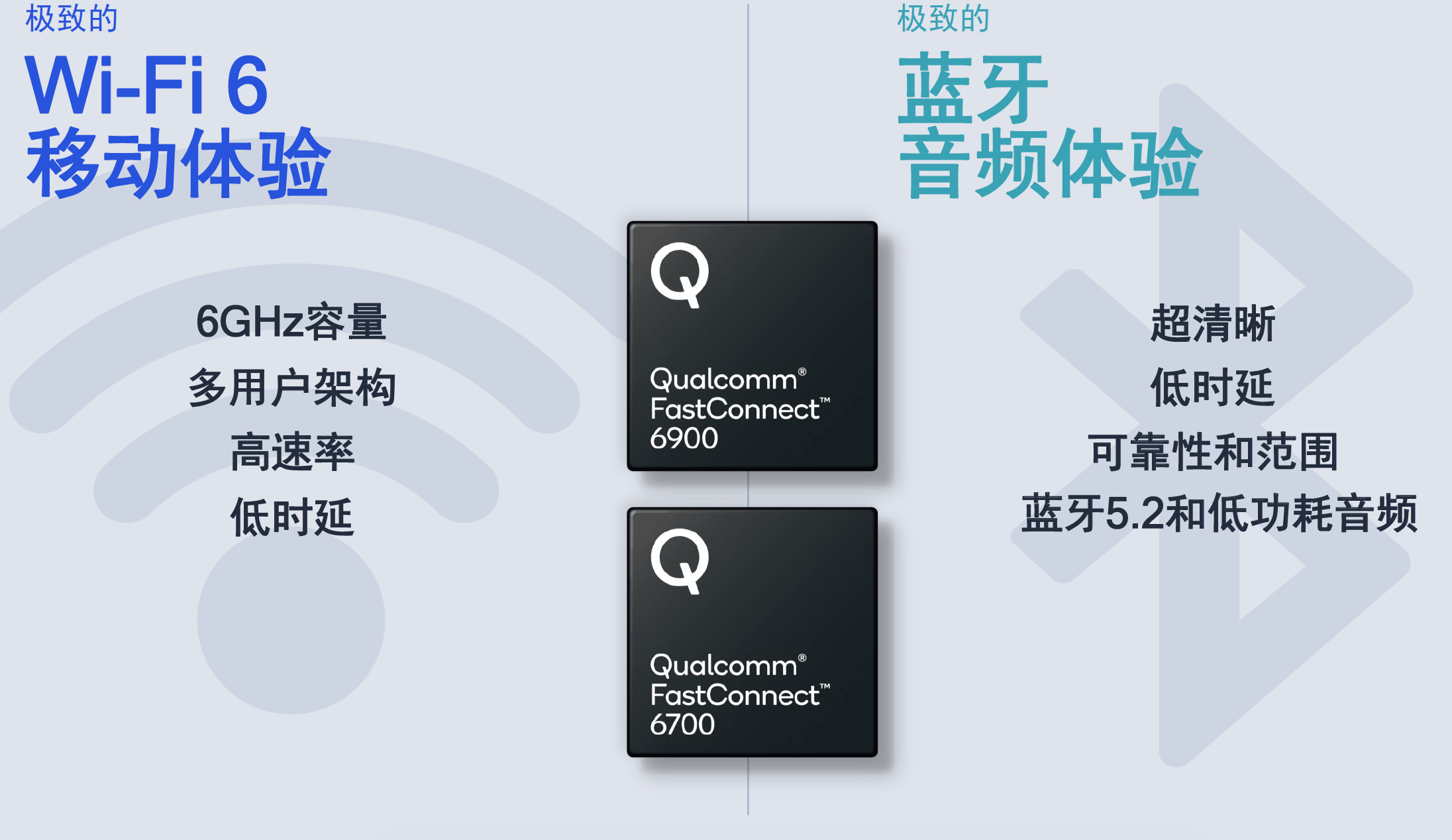 极致的
Wi-Fi 6
移动体验

6GHz容量
多用户架构
高速率
低时延

Qualcomm® FastConnect™ 6900

Qualcomm® FastConnect™ 6700

极致的
蓝牙
音频体验

超清晰
低时延
可靠性和范围
蓝牙5.2和低功耗音频